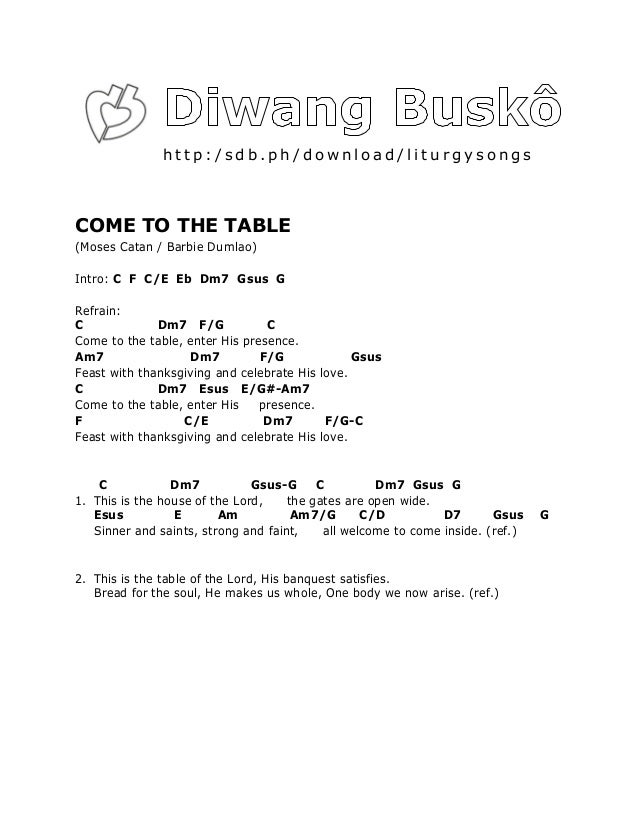 Diwang Buskô

http:/sdb.ph/download/liturgysongs

COME TO THE TABLE

(Moses Catan / Barbie Dumlao)

Intro: C F C/E Eb Dm7 Gsus G

Refrain:
C Dm7 F/G C
Come to the table, enter His presence.
Am7 Dm7 F/G Gsus
Feast with thanksgiving and celebrate His love.
C Dm7 Esus E/G#-Am7
Come to the table, enter His presence.
F C/E Dm7 F/G-C
Feast with thanksgiving and celebrate His love.

C Dm7 Gsus-G C Dm7 Gsus G
1. This is the house of the Lord, the gates are open wide.
Esus E Am Am7/G C/D D7 Gsus G
Sinner and saints, strong and faint, all welcome to come inside. (ref.)

2. This is the table of the Lord, His banquest satisfies.
Bread for the soul, He makes us whole, One body we now arise. (ref.)